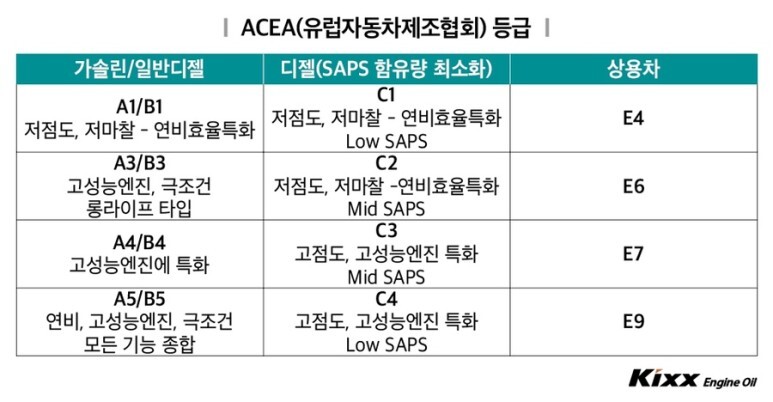 | ACEA(유럽자동차제조협회) 등급 |

| 가솔린/일반디젤 | 디젤(SAPS 함유량 최소화) | 상용차 |
|---|---|---|
| A1/B1 저점도, 저마찰 - 연비효율특화 | C1 저점도, 저마찰 - 연비효율특화 Low SAPS | E4 |
| A3/B3 고성능엔진, 극조건 롱라이프 타입 | C2 저점도, 저마찰 -연비효율특화 Mid SAPS | E6 |
| A4/B4 고성능엔진에 특화 | C3 고점도, 고성능엔진 특화 Mid SAPS | E7 |
| A5/B5 연비, 고성능엔진, 극조건 모든 기능 종합 | C4 고점도, 고성능엔진 특화 Low SAPS | E9 |

Kixx Engine Oil